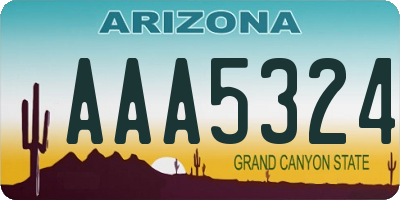 ARIZONA

AAA5324

GRAND CANYON STATE